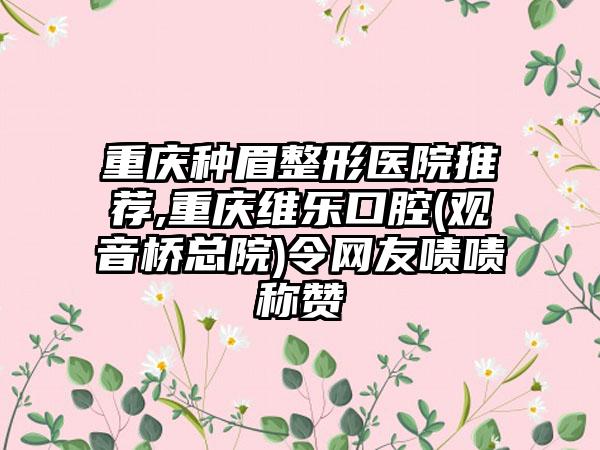 重庆种眉整形医院推荐,重庆维乐口腔(观音桥总院)令网友啧啧称赞